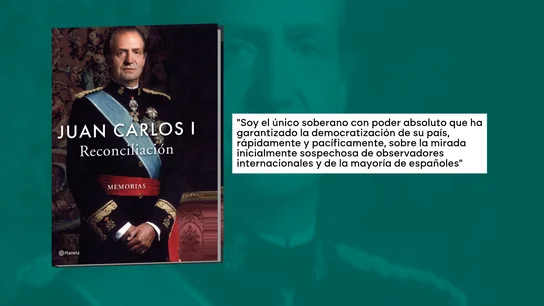 JUAN CARLOS I
Reconciliación

MEMORIAS

Planeta

"Soy el único soberano con poder absoluto que ha garantizado la democratización de su país, rápidamente y pacíficamente, sobre la mirada inicialmente sospechosa de observadores internacionales y de la mayoría de españoles"